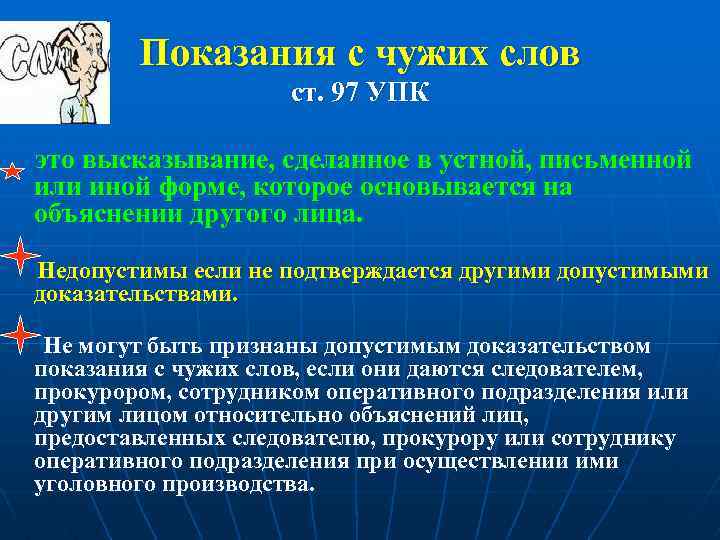 СЛУХИ

Показания с чужих слов
ст. 97 УПК

это высказывание, сделанное в устной, письменной или иной форме, которое основывается на объяснении другого лица.

Недопустимы если не подтверждается другими допустимыми доказательствами.

Не могут быть признаны допустимым доказательством показания с чужих слов, если они даются следователем, прокурором, сотрудником оперативного подразделения или другим лицом относительно объяснений лиц, предоставленных следователю, прокурору или сотруднику оперативного подразделения при осуществлении ими уголовного производства.